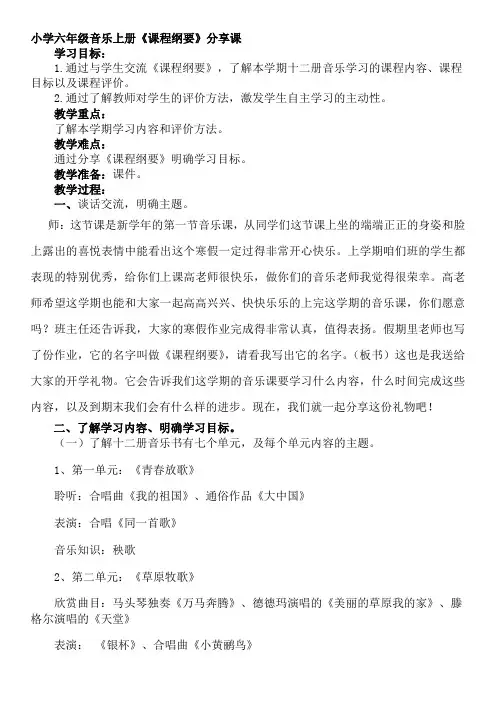 小学六年级音乐上册《课程纲要》分享课

学习目标：

1.通过与学生交流《课程纲要》，了解本学期十二册音乐学习的课程内容、课程目标以及课程评价。

2.通过了解教师对学生的评价方法，激发学生自主学习的主动性。

教学重点：

了解本学期学习内容和评价方法。

教学难点：

通过分享《课程纲要》明确学习目标。

教学准备：课件。

教学过程：

一、谈话交流，明确主题。

师：这节课是新学年的第一节音乐课，从同学们这节课上坐的端端正正的身姿和脸上露出的喜悦表情中能看出这个寒假一定过得非常开心快乐。上学期咱们班的学生都表现的特别优秀，给你们上课高老师很快乐，做你们的音乐老师我觉得很荣幸。高老师希望这学期也能和大家一起高高兴兴、快快乐乐的上完这学期的音乐课，你们愿意吗？班主任还告诉我，大家的寒假作业完成得非常认真，值得表扬。假期里老师也写了份作业，它的名字叫做《课程纲要》，请看我写出它的名字。（板书）这也是我送给大家的开学礼物。它会告诉我们这学期的音乐课要学习什么内容，什么时间完成这些内容，以及到期末我们会有什么样的进步。现在，我们就一起分享这份礼物吧！

二、了解学习内容、明确学习目标。

（一）了解十二册音乐书有七个单元，及每个单元内容的主题。

1、第一单元：《青春放歌》

聆听：合唱曲《我的祖国》、通俗作品《大中国》

表演：合唱《同一首歌》

音乐知识：秧歌

2、第二单元：《草原牧歌》

欣赏曲目：马头琴独奏《万马奔腾》、德德玛演唱的《美丽的草原我的家》、滕格尔演唱的《天堂》

表演：《银杯》、合唱曲《小黄鹂鸟》